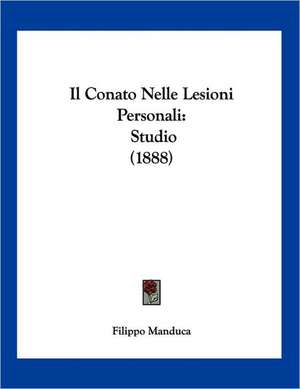 Il Conato Nelle Lesioni Personali: Studio (1888)

Filippo Manduca